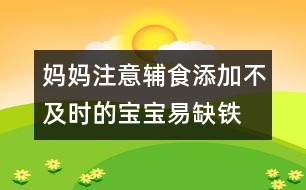 妈妈注意辅食添加不及时的宝宝易缺铁